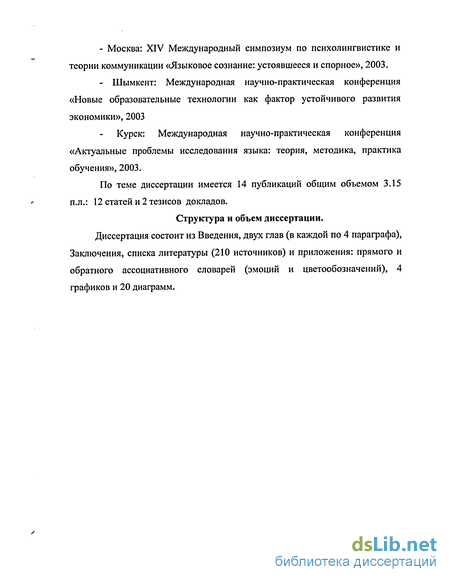 - Москва: XIV Международный симпозиум по психолингвистике и теории коммуникации «Языковое сознание: устоявшееся и спорное», 2003.

- Шымкент: Международная научно-практическая конференция «Новые образовательные технологии как фактор устойчивого развития экономики», 2003

- Курск: Международная научно-практическая конференция «Актуальные проблемы исследования языка: теория, методика, практика обучения», 2003.

По теме диссертации имеется 14 публикаций общим объемом 3.15 п.л.: 12 статей и 2 тезисов докладов.

Структура и объем диссертации.

Диссертация состоит из Введения, двух глав (в каждой по 4 параграфа), Заключения, списка литературы (210 источников) и приложения: прямого и обратного ассоциативного словарей (эмоций и цветообозначений), 4 графиков и 20 диаграмм.

dsLib.net
библиотека диссертаций